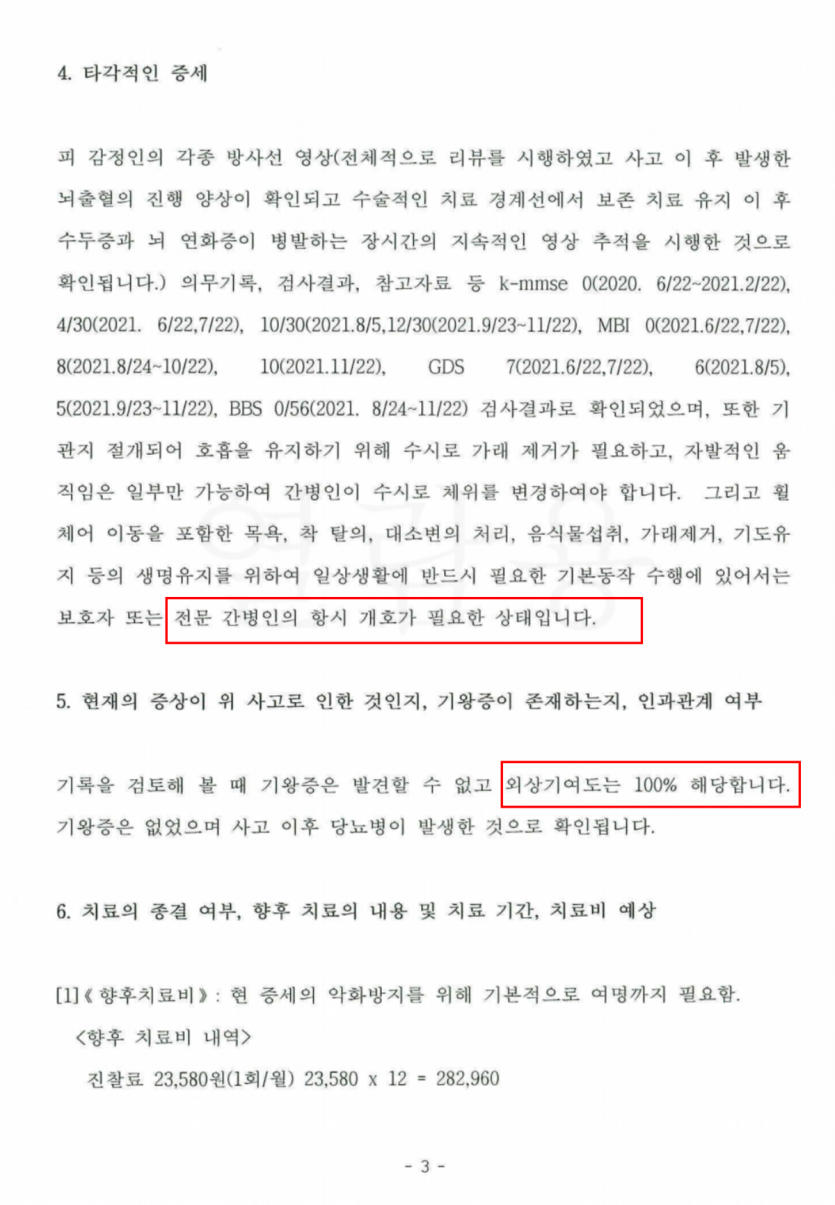 4. 타각적인 증세

피 감정인의 각종 방사선 영상(전체적으로 리뷰를 시행하였고 사고 이 후 발생한 뇌출혈의 진행 양상이 확인되고 수술적인 치료 경계선에서 보존 치료 유지 이 후 수두증과 뇌 연화증이 병발하는 장시간의 지속적인 영상 추적을 시행한 것으로 확인됩니다.) 의무기록, 검사결과, 참고자료 등 k-mmse 0(2020. 6/22~2021.2/22), 4/30(2021. 6/22,7/22), 10/30(2021.8/5,12/30(2021.9/23~11/22), MBI 0(2021.6/22,7/22), 8(2021.8/24~10/22), 10(2021.11/22), GDS 7(2021.6/22,7/22), 6(2021.8/5), 5(2021.9/23~11/22), BBS 0/56(2021. 8/24~11/22) 검사결과로 확인되었으며, 또한 기관지 절개되어 호흡을 유지하기 위해 수시로 가래 제거가 필요하고, 자발적인 움직임은 일부만 가능하여 간병인이 수시로 체위를 변경하여야 합니다. 그리고 휠체어 이동을 포함한 목욕, 착 탈의, 대소변의 처리, 음식물섭취, 가래제거, 기도유지 등의 생명유지를 위하여 일상생활에 반드시 필요한 기본동작 수행에 있어서는 보호자 또는 전문 간병인의 항시 개호가 필요한 상태입니다.

5. 현재의 증상이 위 사고로 인한 것인지, 기왕증이 존재하는지, 인과관계 여부

기록을 검토해 볼 때 기왕증은 발견할 수 없고 외상기여도는 100% 해당합니다. 기왕증은 없었으며 사고 이후 당뇨병이 발생한 것으로 확인됩니다.

6. 치료의 종결 여부, 향후 치료의 내용 및 치료 기간, 치료비 예상

[1]《향후치료비》: 현 증세의 악화방지를 위해 기본적으로 여명까지 필요함.
<향후 치료비 내역>
진찰료 23,580원(1회/월) 23,580 x 12 = 282,960

- 3 -